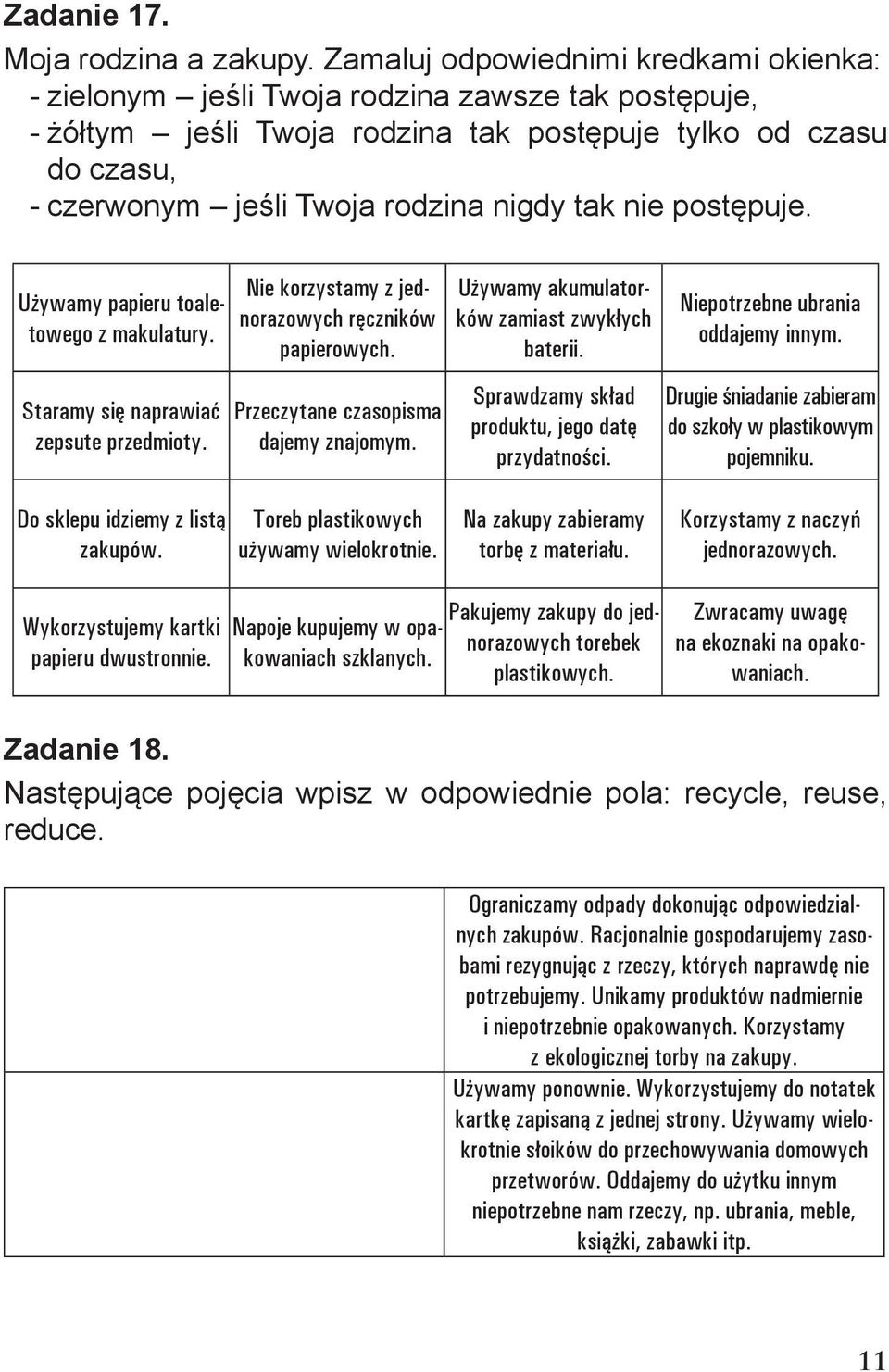 Zadanie 17.
Moja rodzina a zakupy. Zamaluj odpowiednimi kredkami okienka:
- zielonym – jeśli Twoja rodzina zawsze tak postępuje,
- żółtym – jeśli Twoja rodzina tak postępuje tylko od czasu do czasu,
- czerwonym – jeśli Twoja rodzina nigdy tak nie postępuje.

| Używamy papieru toaletowego z makulatury. | Nie korzystamy z jednorazowych ręczników papierowych. | Używamy akumulatorków zamiast zwykłych baterii. | Niepotrzebne ubrania oddajemy innym. |
|---|---|---|---|
| Staramy się naprawiać zepsute przedmioty. | Przeczytane czasopisma dajemy znajomym. | Sprawdzamy skład produktu, jego datę przydatności. | Drugie śniadanie zabieram do szkoły w plastikowym pojemniku. |
| Do sklepu idziemy z listą zakupów. | Toreb plastikowych używamy wielokrotnie. | Na zakupy zabieramy torbę z materiału. | Korzystamy z naczyń jednorazowych. |
| Wykorzystujemy kartki papieru dwustronnie. | Napoje kupujemy w opakowaniach szklanych. | Pakujemy zakupy do jednorazowych torebek plastikowych. | Zwracamy uwagę na ekoznaki na opakowaniach. |

Zadanie 18.
Następujące pojęcia wpisz w odpowiednie pola: recycle, reuse, reduce.

| | |
|---|---|
| | Ograniczamy odpady dokonując odpowiedzialnych zakupów. Racjonalnie gospodarujemy zasobami rezygnując z rzeczy, których naprawdę nie potrzebujemy. Unikamy produktów nadmiernie i niepotrzebnie opakowanych. Korzystamy z ekologicznej torby na zakupy. |
| | Używamy ponownie. Wykorzystujemy do notatek kartkę zapisaną z jednej strony. Używamy wielokrotnie słoików do przechowywania domowych przetworów. Oddajemy do użytku innym niepotrzebne nam rzeczy, np. ubrania, meble, książki, zabawki itp. |

11